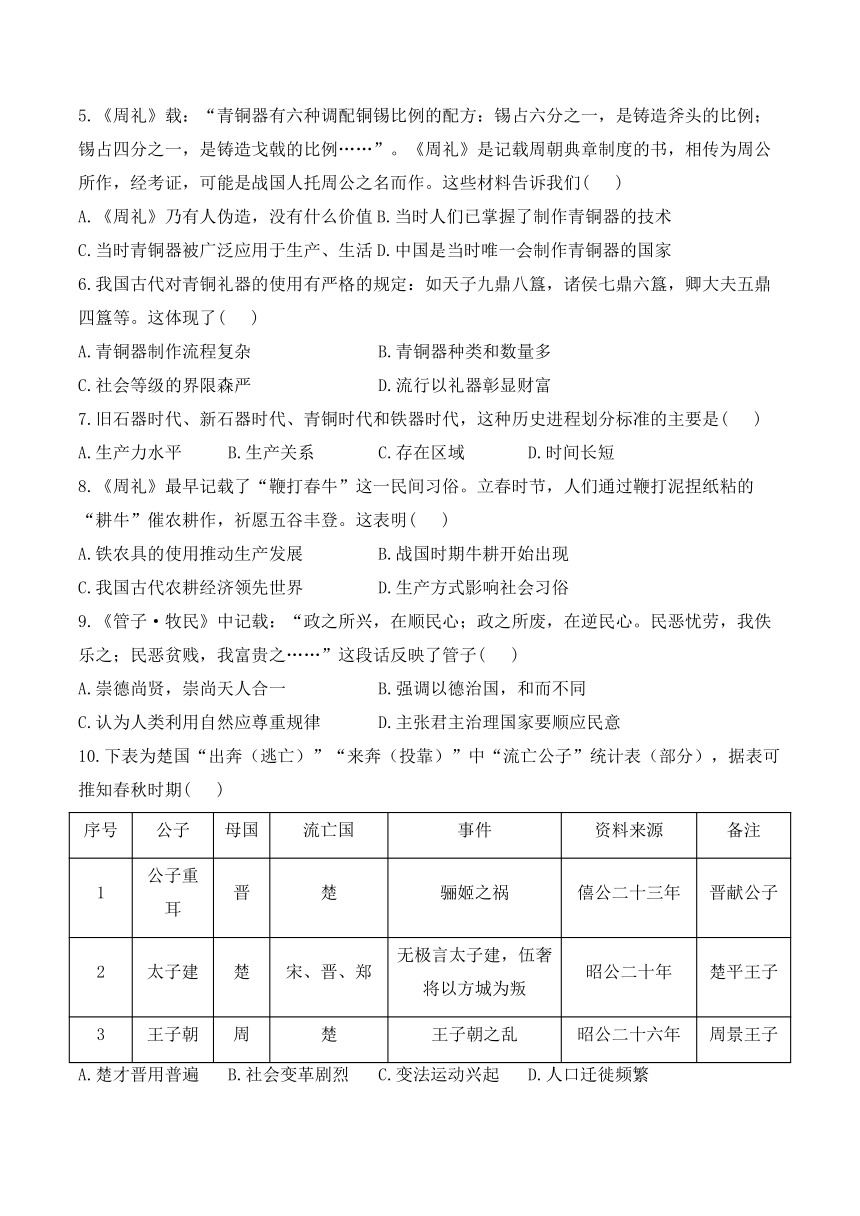 5.《周礼》载："青铜器有六种调配铜锡比例的配方：锡占六分之一，是铸造斧头的比例；锡占四分之一，是铸造戈戟的比例……"。《周礼》是记载周朝典章制度的书，相传为周公所作，经考证，可能是战国人托周公之名而作。这些材料告诉我们(　　)

A.《周礼》乃有人伪造，没有什么价值 B.当时人们已掌握了制作青铜器的技术

C.当时青铜器被广泛应用于生产、生活 D.中国是当时唯一会制作青铜器的国家

6.我国古代对青铜礼器的使用有严格的规定：如天子九鼎八簋，诸侯七鼎六簋，卿大夫五鼎四簋等。这体现了(　　)

A.青铜器制作流程复杂　　　　B.青铜器种类和数量多

C.社会等级的界限森严　　　　D.流行以礼器彰显财富

7.旧石器时代、新石器时代、青铜时代和铁器时代，这种历史进程划分标准的主要是(　　)

A.生产力水平　　B.生产关系　　C.存在区域　　D.时间长短

8.《周礼》最早记载了"鞭打春牛"这一民间习俗。立春时节，人们通过鞭打泥捏纸粘的"耕牛"催农耕作，祈愿五谷丰登。这表明(　　)

A.铁农具的使用推动生产发展　　　　B.战国时期牛耕开始出现

C.我国古代农耕经济领先世界　　　　D.生产方式影响社会习俗

9.《管子·牧民》中记载："政之所兴，在顺民心；政之所废，在逆民心。民恶忧劳，我佚乐之；民恶贫贱，我富贵之……"这段话反映了管子(　　)

A.崇德尚贤，崇尚天人合一　　　　B.强调以德治国，和而不同

C.认为人类利用自然应尊重规律　　　　D.主张君主治理国家要顺应民意

10.下表为楚国"出奔（逃亡）""来奔（投靠）"中"流亡公子"统计表（部分），据表可推知春秋时期(　　)

| 序号 | 公子 | 母国 | 流亡国 | 事件 | 资料来源 | 备注 |
|---|---|---|---|---|---|---|
| 1 | 公子重耳 | 晋 | 楚 | 骊姬之祸 | 僖公二十三年 | 晋献公子 |
| 2 | 太子建 | 楚 | 宋、晋、郑 | 无极言太子建，伍奢将以方城为叛 | 昭公二十年 | 楚平王子 |
| 3 | 王子朝 | 周 | 楚 | 王子朝之乱 | 昭公二十六年 | 周景王子 |

A.楚才晋用普遍　B.社会变革剧烈　C.变法运动兴起　D.人口迁徙频繁